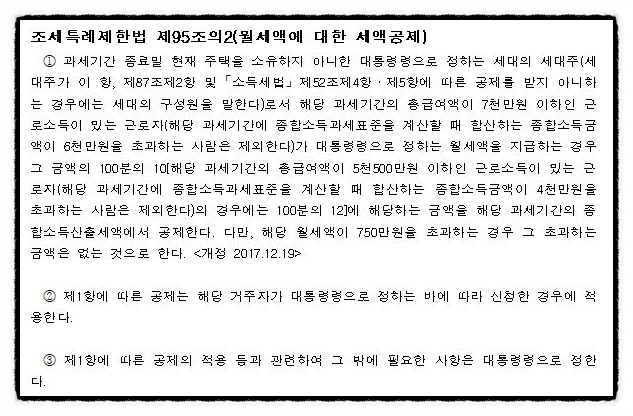 조세특례제한법 제95조의2(월세액에 대한 세액공제)

① 과세기간 종료일 현재 주택을 소유하지 아니한 대통령령으로 정하는 세대의 세대주(세대주가 이 항, 제87조제2항 및 「소득세법」 제52조제4항ㆍ제5항에 따른 공제를 받지 아니하는 경우에는 세대의 구성원을 말한다)로서 해당 과세기간의 총급여액이 7천만원 이하인 근로소득이 있는 근로자(해당 과세기간에 종합소득과세표준을 계산할 때 합산하는 종합소득금액이 6천만원을 초과하는 사람은 제외한다)가 대통령령으로 정하는 월세액을 지급하는 경우 그 금액의 100분의 10[해당 과세기간의 총급여액이 5천500만원 이하인 근로소득이 있는 근로자(해당 과세기간에 종합소득과세표준을 계산할 때 합산하는 종합소득금액이 4천만원을 초과하는 사람은 제외한다)의 경우에는 100분의 12]에 해당하는 금액을 해당 과세기간의 종합소득산출세액에서 공제한다. 다만, 해당 월세액이 750만원을 초과하는 경우 그 초과하는 금액은 없는 것으로 한다. <개정 2017.12.19>

② 제1항에 따른 공제는 해당 거주자가 대통령령으로 정하는 바에 따라 신청한 경우에 적용한다.

③ 제1항에 따른 공제의 적용 등과 관련하여 그 밖에 필요한 사항은 대통령령으로 정한다.